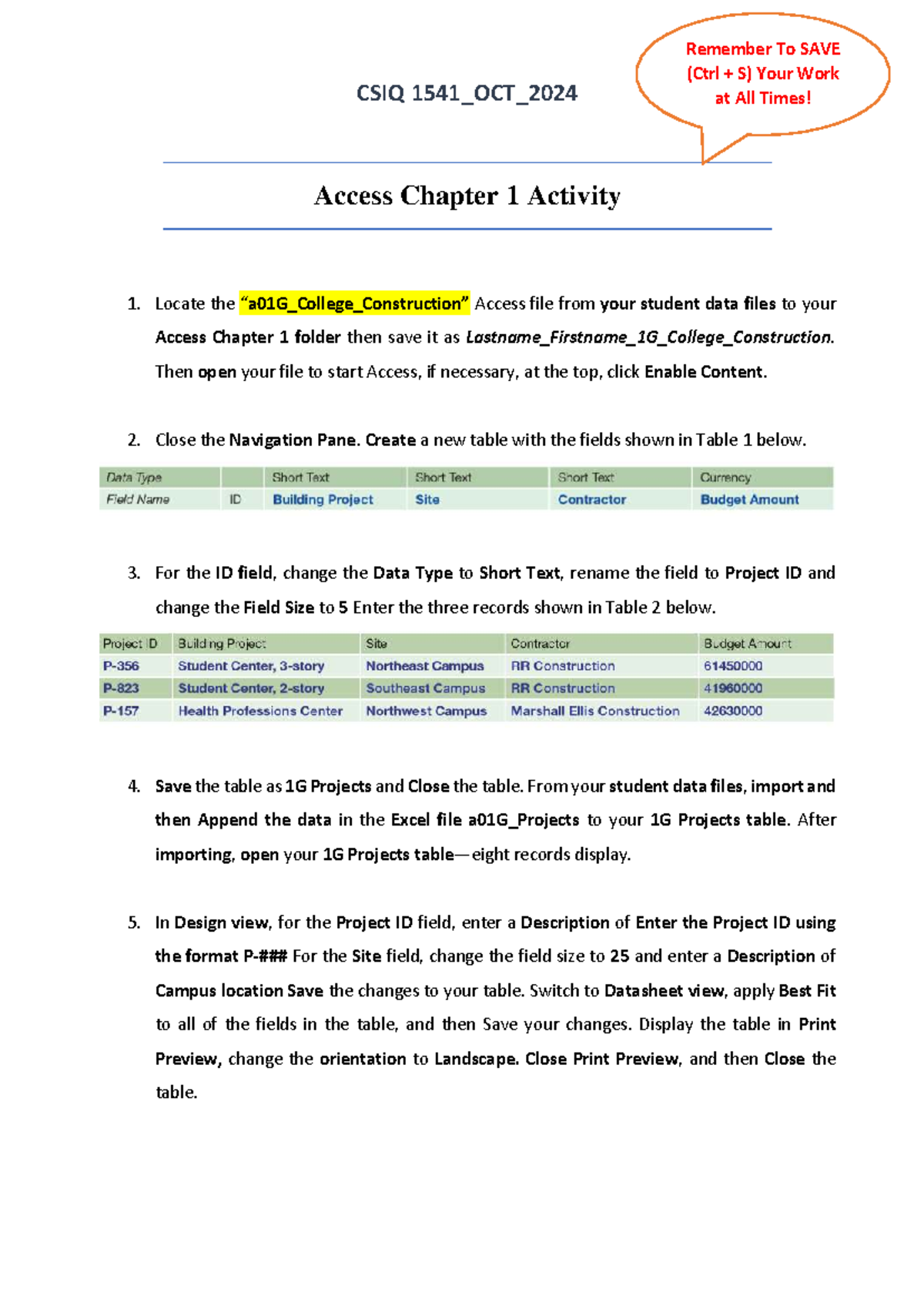 CSIQ 1541_OCT_2024

Remember To SAVE (Ctrl + S) Your Work at All Times!

Access Chapter 1 Activity

1. Locate the "a01G_College_Construction" Access file from your student data files to your Access Chapter 1 folder then save it as Lastname_Firstname_1G_College_Construction. Then open your file to start Access, if necessary, at the top, click Enable Content.

2. Close the Navigation Pane. Create a new table with the fields shown in Table 1 below.

| Data Type | | Short Text | Short Text | Short Text | Currency |
|---|---|---|---|---|---|
| Field Name | ID | Building Project | Site | Contractor | Budget Amount |

3. For the ID field, change the Data Type to Short Text, rename the field to Project ID and change the Field Size to 5 Enter the three records shown in Table 2 below.

| Project ID | Building Project | Site | Contractor | Budget Amount |
|---|---|---|---|---|
| P-356 | Student Center, 3-story | Northeast Campus | RR Construction | 61450000 |
| P-823 | Student Center, 2-story | Southeast Campus | RR Construction | 41960000 |
| P-157 | Health Professions Center | Northwest Campus | Marshall Ellis Construction | 42630000 |

4. Save the table as 1G Projects and Close the table. From your student data files, import and then Append the data in the Excel file a01G_Projects to your 1G Projects table. After importing, open your 1G Projects table—eight records display.

5. In Design view, for the Project ID field, enter a Description of Enter the Project ID using the format P-### For the Site field, change the field size to 25 and enter a Description of Campus location Save the changes to your table. Switch to Datasheet view, apply Best Fit to all of the fields in the table, and then Save your changes. Display the table in Print Preview, change the orientation to Landscape. Close Print Preview, and then Close the table.